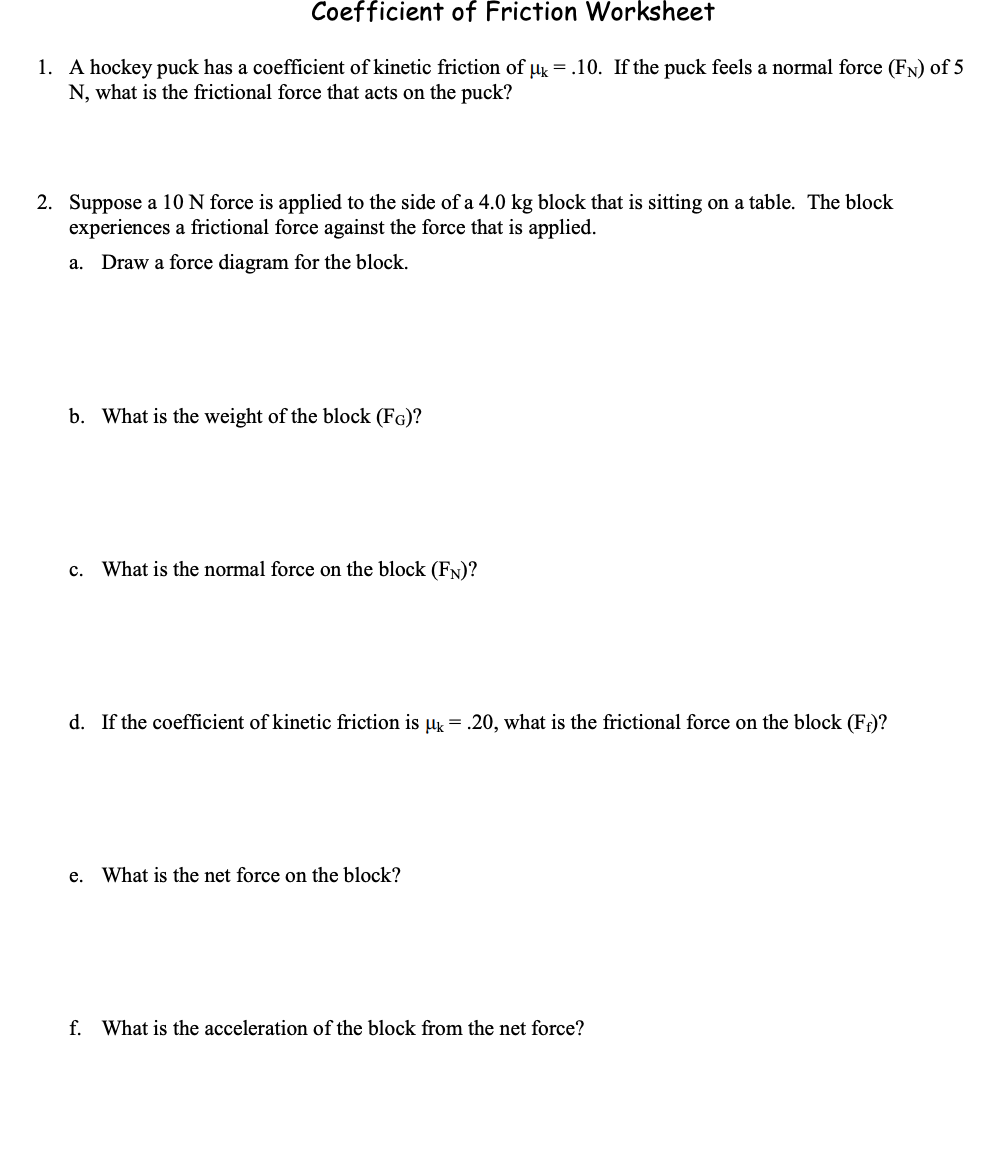 Coefficient of Friction Worksheet

1. A hockey puck has a coefficient of kinetic friction of $\mu_k = .10$. If the puck feels a normal force ($F_N$) of 5 N, what is the frictional force that acts on the puck?

2. Suppose a 10 N force is applied to the side of a 4.0 kg block that is sitting on a table. The block experiences a frictional force against the force that is applied.

a. Draw a force diagram for the block.

b. What is the weight of the block ($F_G$)?

c. What is the normal force on the block ($F_N$)?

d. If the coefficient of kinetic friction is $\mu_k = .20$, what is the frictional force on the block ($F_f$)?

e. What is the net force on the block?

f. What is the acceleration of the block from the net force?